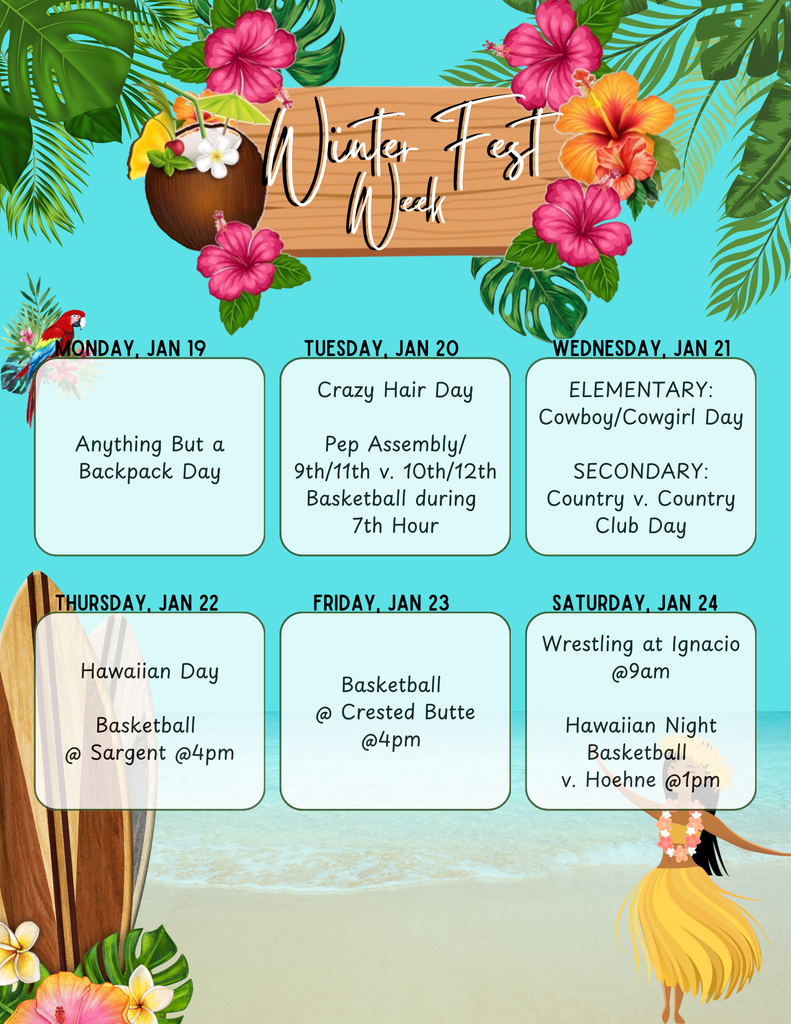 Winter Fest Week

MONDAY, JAN 19

Anything But a Backpack Day

TUESDAY, JAN 20

Crazy Hair Day

Pep Assembly/ 9th/11th v. 10th/12th Basketball during 7th Hour

WEDNESDAY, JAN 21

ELEMENTARY: Cowboy/Cowgirl Day

SECONDARY: Country v. Country Club Day

THURSDAY, JAN 22

Hawaiian Day

Basketball @ Sargent @4pm

FRIDAY, JAN 23

Basketball @ Crested Butte @4pm

SATURDAY, JAN 24

Wrestling at Ignacio @9am

Hawaiian Night Basketball v. Hoehne @1pm